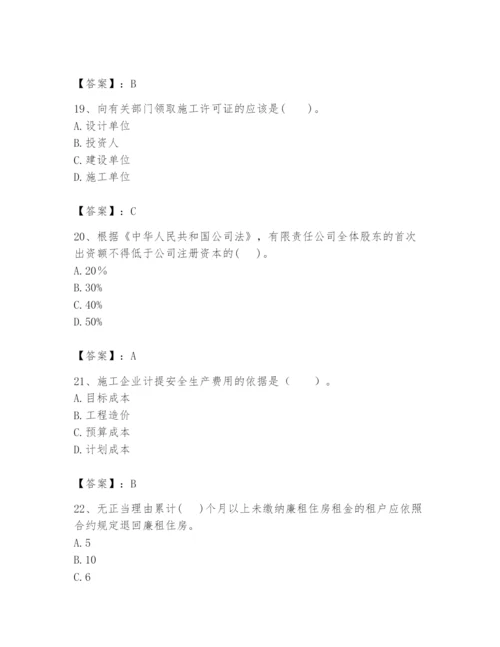 【答案】：B

19、向有关部门领取施工许可证的应该是(　　)。
A. 设计单位
B. 投资人
C. 建设单位
D. 施工单位

【答案】：C

20、根据《中华人民共和国公司法》，有限责任公司全体股东的首次出资额不得低于公司注册资本的(　　)。
A. 20%
B. 30%
C. 40%
D. 50%

【答案】：A

21、施工企业计提安全生产费用的依据是（　　）。
A. 目标成本
B. 工程造价
C. 预算成本
D. 计划成本

【答案】：B

22、无正当理由累计(　　)个月以上未缴纳廉租住房租金的租户应依照合约规定退回廉租住房。
A. 5
B. 10
C. 6